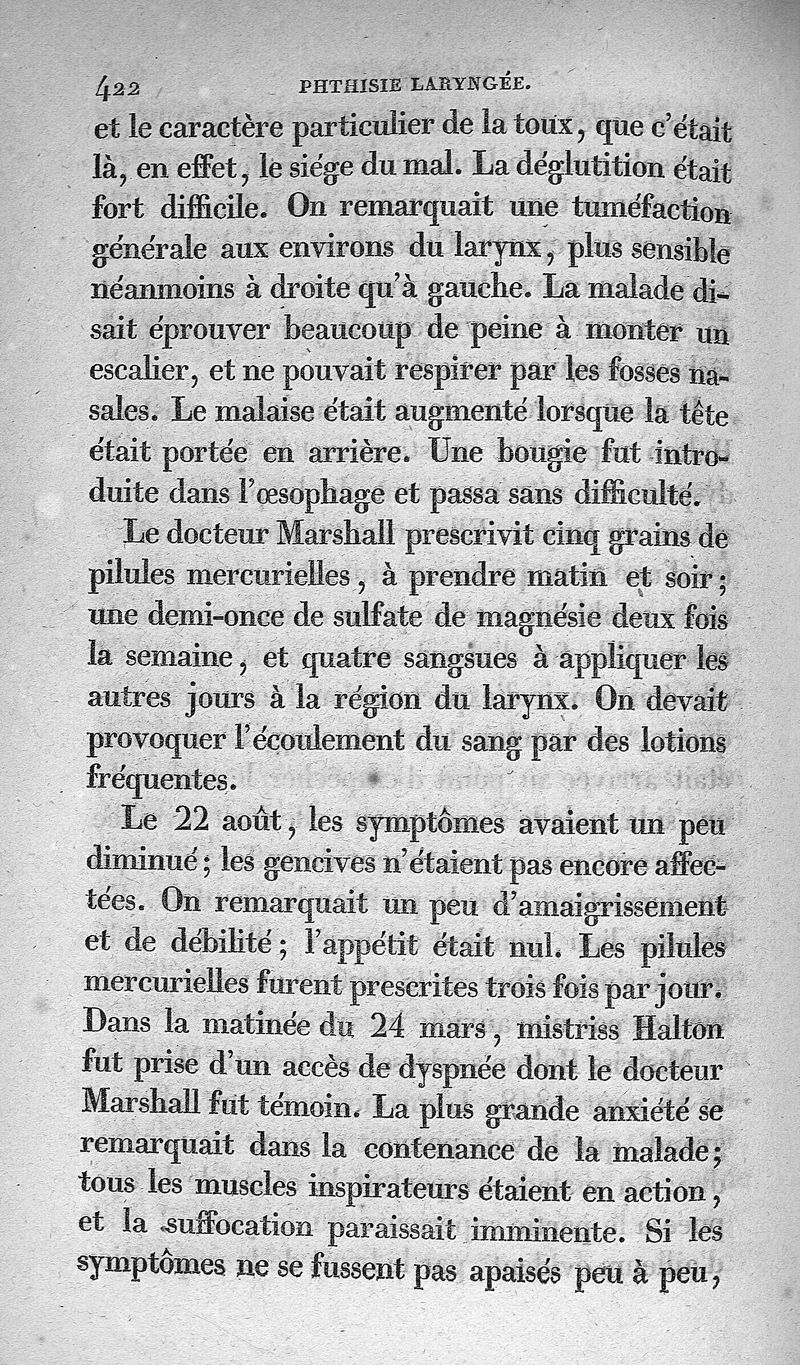 422 PHTHISIE LARYNGÉE.

et le caractère particulier de la toux, que c'était là, en effet, le siége du mal. La déglutition était fort difficile. On remarquait une tuméfaction générale aux environs du larynx, plus sensible néanmoins à droite qu'à gauche. La malade disait éprouver beaucoup de peine à monter un escalier, et ne pouvait respirer par les fosses nasales. Le malaise était augmenté lorsque la tête était portée en arrière. Une bougie fut introduite dans l'œsophage et passa sans difficulté.

Le docteur Marshall prescrivit cinq grains de pilules mercurielles, à prendre matin et soir; une demi-once de sulfate de magnésie deux fois la semaine, et quatre sangsues à appliquer les autres jours à la région du larynx. On devait provoquer l'écoulement du sang par des lotions fréquentes.

Le 22 août, les symptômes avaient un peu diminué; les gencives n'étaient pas encore affectées. On remarquait un peu d'amaigrissement et de débilité; l'appétit était nul. Les pilules mercurielles furent prescrites trois fois par jour. Dans la matinée du 24 mars, mistriss Halton fut prise d'un accès de dyspnée dont le docteur Marshall fut témoin. La plus grande anxiété se remarquait dans la contenance de la malade; tous les muscles inspirateurs étaient en action, et la suffocation paraissait imminente. Si les symptômes ne se fussent pas apaisés peu à peu,